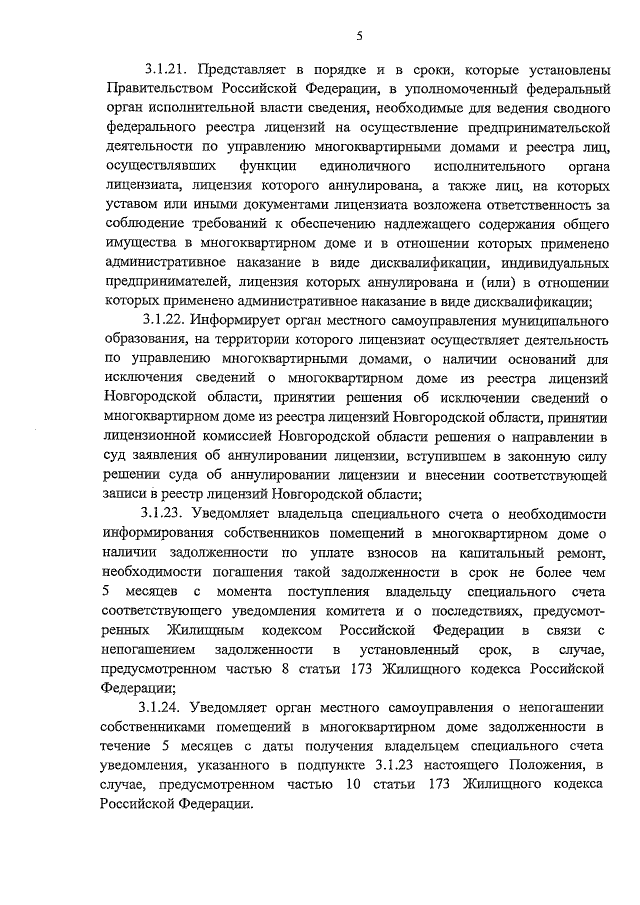 5

3.1.21. Представляет в порядке и в сроки, которые установлены Правительством Российской Федерации, в уполномоченный федеральный орган исполнительной власти сведения, необходимые для ведения сводного федерального реестра лицензий на осуществление предпринимательской деятельности по управлению многоквартирными домами и реестра лиц, осуществлявших функции единоличного исполнительного органа лицензиата, лицензия которого аннулирована, а также лиц, на которых уставом или иными документами лицензиата возложена ответственность за соблюдение требований к обеспечению надлежащего содержания общего имущества в многоквартирном доме и в отношении которых применено административное наказание в виде дисквалификации, индивидуальных предпринимателей, лицензия которых аннулирована и (или) в отношении которых применено административное наказание в виде дисквалификации;

3.1.22. Информирует орган местного самоуправления муниципального образования, на территории которого лицензиат осуществляет деятельность по управлению многоквартирными домами, о наличии оснований для исключения сведений о многоквартирном доме из реестра лицензий Новгородской области, принятии решения об исключении сведений о многоквартирном доме из реестра лицензий Новгородской области, принятии лицензионной комиссией Новгородской области решения о направлении в суд заявления об аннулировании лицензии, вступившем в законную силу решении суда об аннулировании лицензии и внесении соответствующей записи в реестр лицензий Новгородской области;

3.1.23. Уведомляет владельца специального счета о необходимости информирования собственников помещений в многоквартирном доме о наличии задолженности по уплате взносов на капитальный ремонт, необходимости погашения такой задолженности в срок не более чем 5 месяцев с момента поступления владельцу специального счета соответствующего уведомления комитета и о последствиях, предусмотренных Жилищным кодексом Российской Федерации в связи с непогашением задолженности в установленный срок, в случае, предусмотренном частью 8 статьи 173 Жилищного кодекса Российской Федерации;

3.1.24. Уведомляет орган местного самоуправления о непогашении собственниками помещений в многоквартирном доме задолженности в течение 5 месяцев с даты получения владельцем специального счета уведомления, указанного в подпункте 3.1.23 настоящего Положения, в случае, предусмотренном частью 10 статьи 173 Жилищного кодекса Российской Федерации.